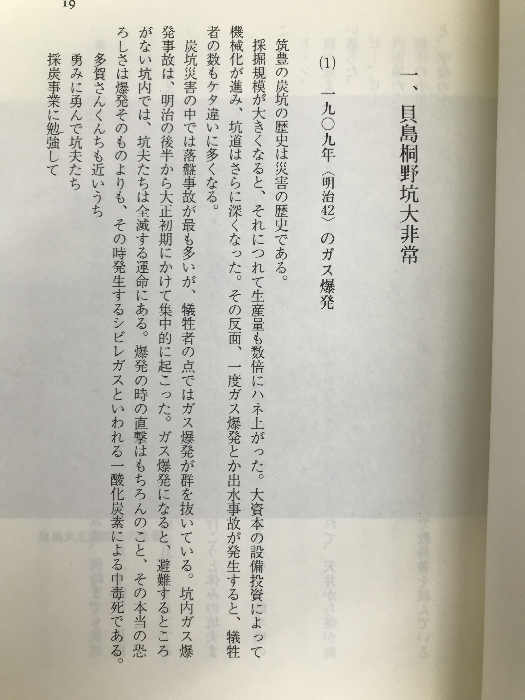 19

一、貝島桐野坑大非常

(1) 一九〇九年〈明治42〉のガス爆発

筑豊の炭坑の歴史は災害の歴史である。

採掘規模が大きくなると、それにつれて生産量も数倍にハネ上がった。大資本の設備投資によって機械化が進み、坑道はさらに深くなった。その反面、一度ガス爆発とか出水事故が発生すると、犠牲者の数もケタ違いに多くなる。

炭坑災害の中では落盤事故が最も多いが、犠牲者の点ではガス爆発が群を抜いている。坑内ガス爆発事故は、明治の後半から大正初期にかけて集中的に起こった。ガス爆発になると、避難するところがない坑内では、坑夫たちは全滅する運命にある。爆発の時の直撃はもちろんのこと、その本当の恐ろしさは爆発そのものよりも、その時発生するシビレガスといわれる一酸化炭素による中毒死である。

多賀さんくんちも近いうち
勇みに勇んで坑夫たち
採炭事業に勉強して